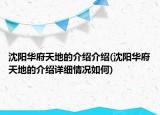 沈阳华府天地的介绍介绍(沈阳华府天地的介绍详细情况如何)